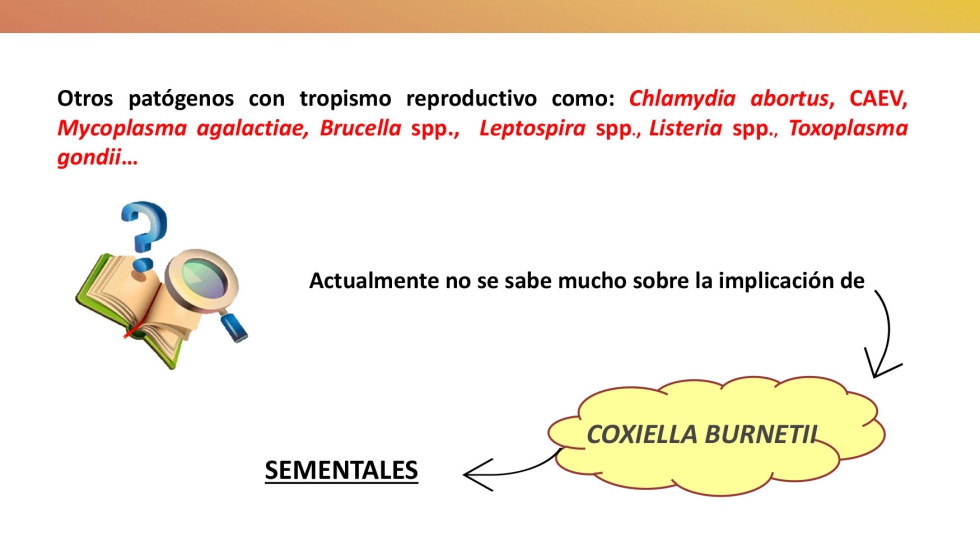 Otros patógenos con tropismo reproductivo como: Chlamydia abortus, CAEV, Mycoplasma agalactiae, Brucella spp., Leptospira spp., Listeria spp., Toxoplasma gondii…

Actualmente no se sabe mucho sobre la implicación de

COXIELLA BURNETII

SEMENTALES